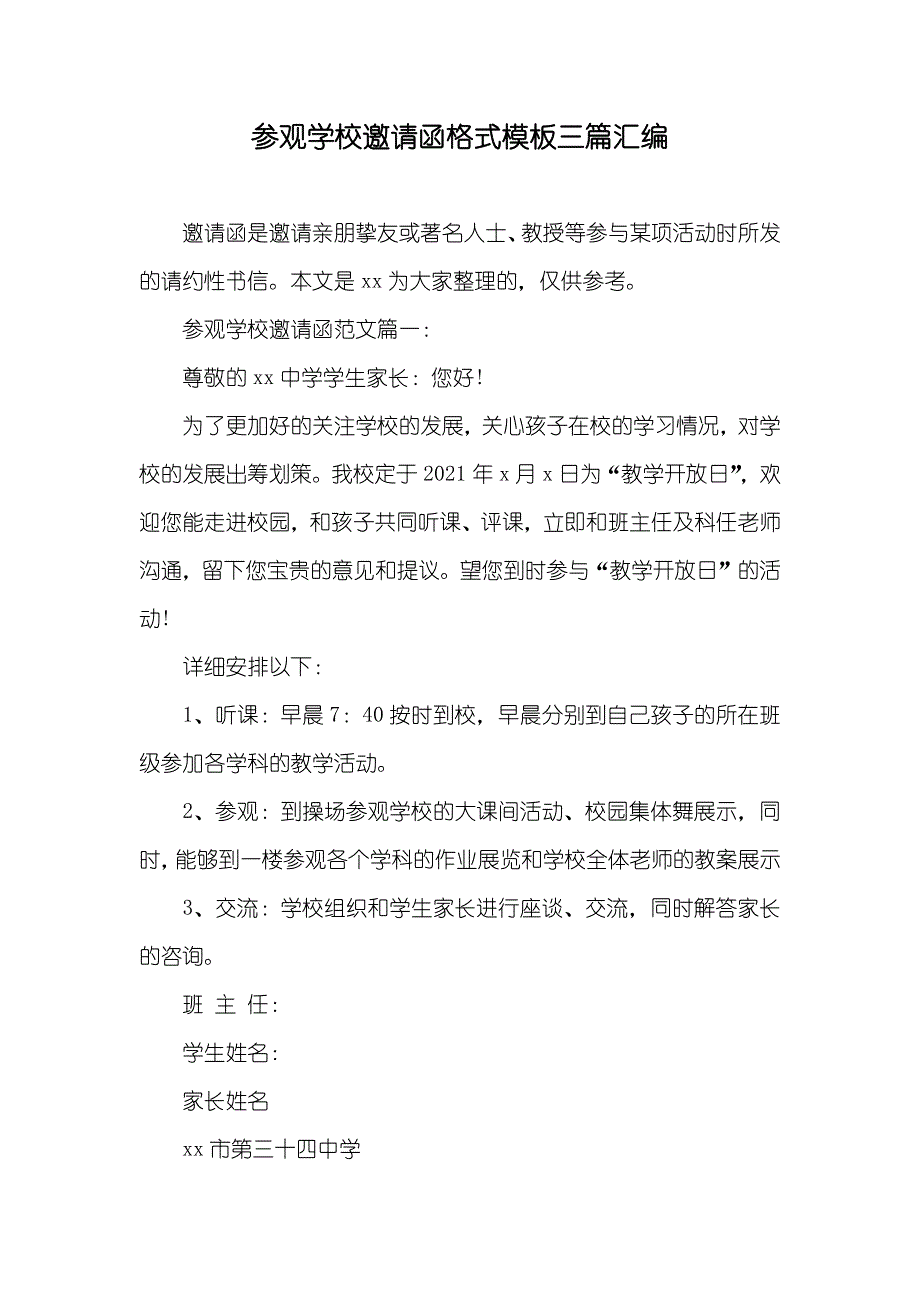 参观学校邀请函格式模板三篇汇编

邀请函是邀请亲朋挚友或著名人士、教授等参与某项活动时所发的请约性书信。本文是 xx 为大家整理的，仅供参考。

参观学校邀请函范文篇一：

尊敬的 xx 中学学生家长：您好！

为了更加好的关注学校的发展，关心孩子在校的学习情况，对学校的发展出筹划策。我校定于 2021 年 x 月 x 日为“教学开放日”，欢迎您能走进校园，和孩子共同听课、评课，立即和班主任及科任老师沟通，留下您宝贵的意见和提议。望您到时参与“教学开放日”的活动！

详细安排以下：

1、听课：早晨 7：40 按时到校，早晨分别到自己孩子的所在班级参加各学科的教学活动。

2、参观：到操场参观学校的大课间活动、校园集体舞展示，同时，能够到一楼参观各个学科的作业展览和学校全体老师的教案展示

3、交流：学校组织和学生家长进行座谈、交流，同时解答家长的咨询。

班 主 任：

学生姓名：

家长姓名

xx 市第三十四中学